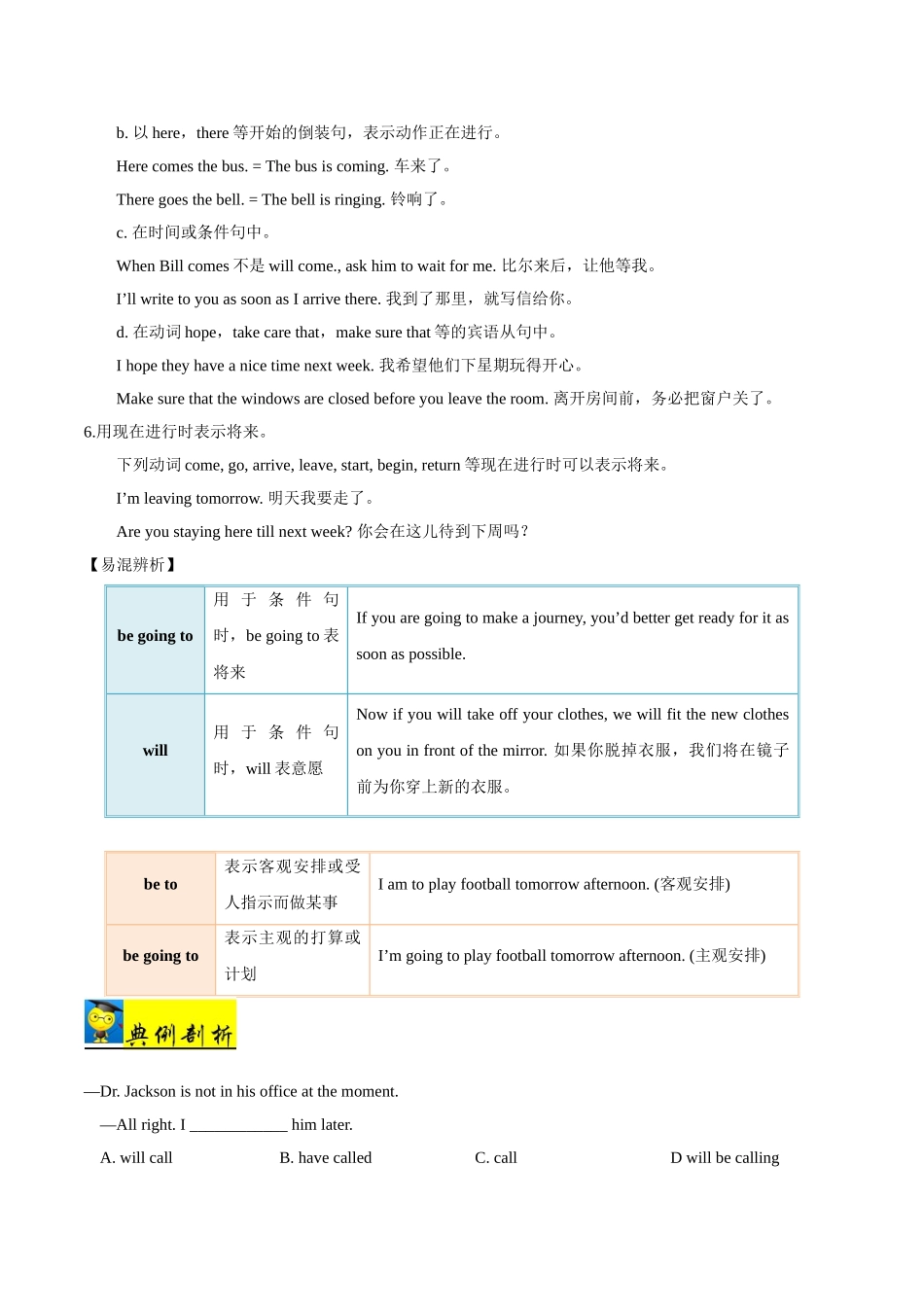 b. 以 here，there 等开始的倒装句，表示动作正在进行。

Here comes the bus. = The bus is coming. 车来了。

There goes the bell. = The bell is ringing. 铃响了。

c. 在时间或条件句中。

When Bill comes 不是 will come., ask him to wait for me. 比尔来后，让他等我。

I’ll write to you as soon as I arrive there. 我到了那里，就写信给你。

d. 在动词 hope，take care that，make sure that 等的宾语从句中。

I hope they have a nice time next week. 我希望他们下星期玩得开心。

Make sure that the windows are closed before you leave the room. 离开房间前，务必把窗户关了。

6.用现在进行时表示将来。

下列动词 come, go, arrive, leave, start, begin, return 等现在进行时可以表示将来。

I’m leaving tomorrow. 明天我要走了。

Are you staying here till next week? 你会在这儿待到下周吗？

【易混辨析】

| be going to | 用于条件句时，be going to 表将来 | If you are going to make a journey, you’d better get ready for it as soon as possible. |
|---|---|---|
| will | 用于条件句时，will 表意愿 | Now if you will take off your clothes, we will fit the new clothes on you in front of the mirror. 如果你脱掉衣服，我们将在镜子前为你穿上新的衣服。 |

| be to | 表示客观安排或受人指示而做某事 | I am to play football tomorrow afternoon. (客观安排) |
|---|---|---|
| be going to | 表示主观的打算或计划 | I’m going to play football tomorrow afternoon. (主观安排) |

典例剖析

—Dr. Jackson is not in his office at the moment.

—All right. I ____________ him later.

A. will call B. have called C. call D will be calling